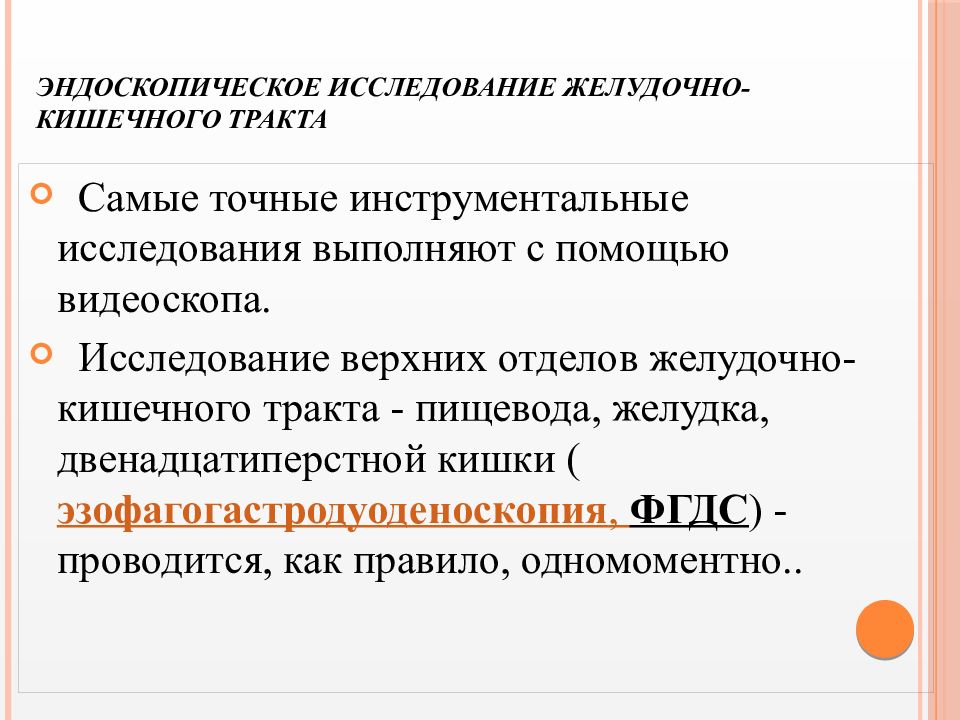 ЭНДОСКОПИЧЕСКОЕ ИССЛЕДОВАНИЕ ЖЕЛУДОЧНО-КИШЕЧНОГО ТРАКТА

Самые точные инструментальные исследования выполняют с помощью видеоскопа.

Исследование верхних отделов желудочно-кишечного тракта - пищевода, желудка, двенадцатиперстной кишки ( эзофагогастродуоденоскопия, ФГДС) - проводится, как правило, одномоментно..